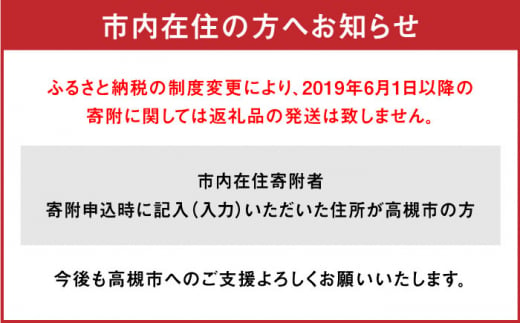 市内在住の方へお知らせ

ふるさと納税の制度変更により、2019年6月1日以降の寄附に関しては返礼品の発送は致しません。

市内在住寄附者
寄附申込時に記入（入力）いただいた住所が高槻市の方

今後も高槻市へのご支援よろしくお願いいたします。